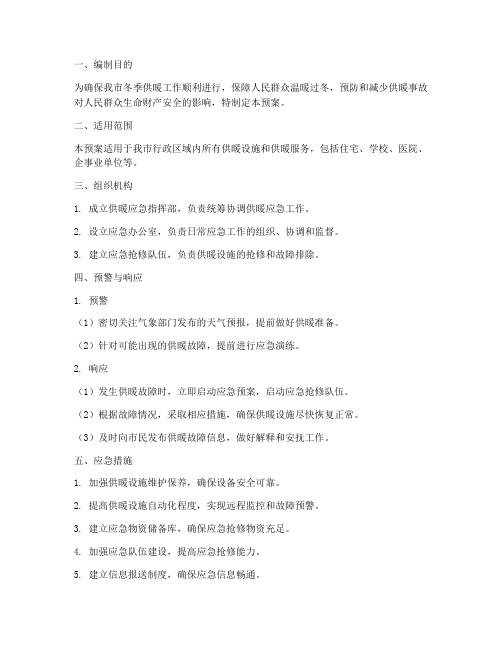 一、编制目的

为确保我市冬季供暖工作顺利进行，保障人民群众温暖过冬，预防和减少供暖事故对人民群众生命财产安全的影响，特制定本预案。

二、适用范围

本预案适用于我市行政区域内所有供暖设施和供暖服务，包括住宅、学校、医院、企事业单位等。

三、组织机构

1. 成立供暖应急指挥部，负责统筹协调供暖应急工作。

2. 设立应急办公室，负责日常应急工作的组织、协调和监督。

3. 建立应急抢修队伍，负责供暖设施的抢修和故障排除。

四、预警与响应

1. 预警

（1）密切关注气象部门发布的天气预报，提前做好供暖准备。

（2）针对可能出现的供暖故障，提前进行应急演练。

2. 响应

（1）发生供暖故障时，立即启动应急预案，启动应急抢修队伍。

（2）根据故障情况，采取相应措施，确保供暖设施尽快恢复正常。

（3）及时向市民发布供暖故障信息，做好解释和安抚工作。

五、应急措施

1. 加强供暖设施维护保养，确保设备安全可靠。

2. 提高供暖设施自动化程度，实现远程监控和故障预警。

3. 建立应急物资储备库，确保应急抢修物资充足。

4. 加强应急队伍建设，提高应急抢修能力。

5. 建立信息报送制度，确保应急信息畅通。